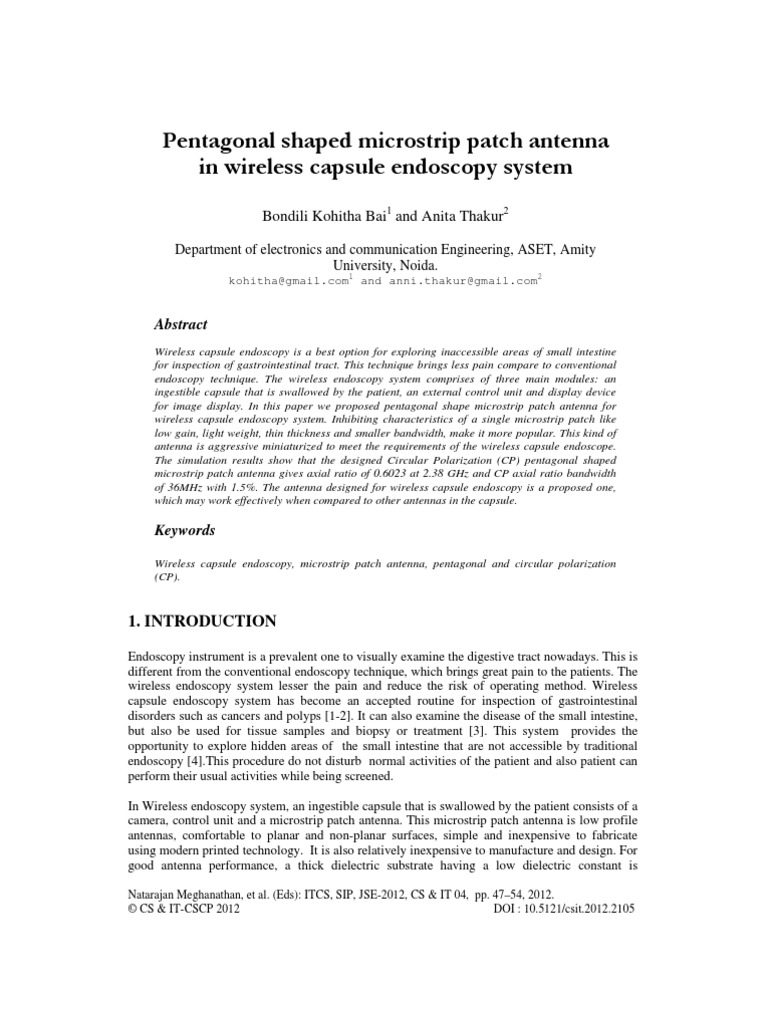 Pentagonal shaped microstrip patch antenna in wireless capsule endoscopy system

Bondili Kohitha Bai$^{1}$ and Anita Thakur$^{2}$

Department of electronics and communication Engineering, ASET, Amity University, Noida.
kohitha@gmail.com$^{1}$ and anni.thakur@gmail.com$^{2}$

Abstract

Wireless capsule endoscopy is a best option for exploring inaccessible areas of small intestine for inspection of gastrointestinal tract. This technique brings less pain compare to conventional endoscopy technique. The wireless endoscopy system comprises of three main modules: an ingestible capsule that is swallowed by the patient, an external control unit and display device for image display. In this paper we proposed pentagonal shape microstrip patch antenna for wireless capsule endoscopy system. Inhibiting characteristics of a single microstrip patch like low gain, light weight, thin thickness and smaller bandwidth, make it more popular. This kind of antenna is aggressive miniaturized to meet the requirements of the wireless capsule endoscope. The simulation results show that the designed Circular Polarization (CP) pentagonal shaped microstrip patch antenna gives axial ratio of 0.6023 at 2.38 GHz and CP axial ratio bandwidth of 36MHz with 1.5%. The antenna designed for wireless capsule endoscopy is a proposed one, which may work effectively when compared to other antennas in the capsule.

Keywords

Wireless capsule endoscopy, microstrip patch antenna, pentagonal and circular polarization (CP).

1. INTRODUCTION

Endoscopy instrument is a prevalent one to visually examine the digestive tract nowadays. This is different from the conventional endoscopy technique, which brings great pain to the patients. The wireless endoscopy system lesser the pain and reduce the risk of operating method. Wireless capsule endoscopy system has become an accepted routine for inspection of gastrointestinal disorders such as cancers and polyps [1-2]. It can also examine the disease of the small intestine, but also be used for tissue samples and biopsy or treatment [3]. This system provides the opportunity to explore hidden areas of the small intestine that are not accessible by traditional endoscopy [4].This procedure do not disturb normal activities of the patient and also patient can perform their usual activities while being screened.

In Wireless endoscopy system, an ingestible capsule that is swallowed by the patient consists of a camera, control unit and a microstrip patch antenna. This microstrip patch antenna is low profile antennas, comfortable to planar and non-planar surfaces, simple and inexpensive to fabricate using modern printed technology. It is also relatively inexpensive to manufacture and design. For good antenna performance, a thick dielectric substrate having a low dielectric constant is

Natarajan Meghanathan, et al. (Eds): ITCS, SIP, JSE-2012, CS & IT 04, pp. 47–54, 2012.
© CS & IT-CSCP 2012 DOI : 10.5121/csit.2012.2105